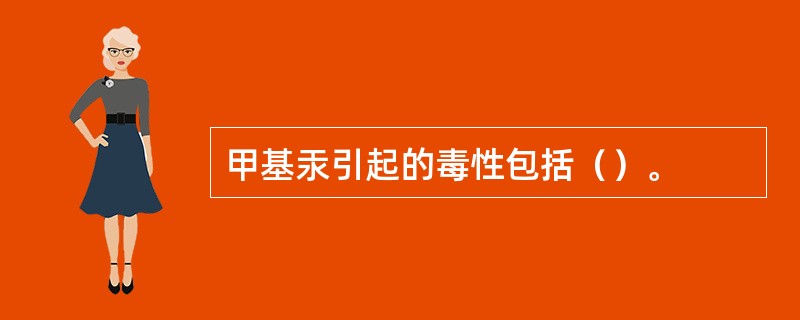 甲基汞引起的毒性包括（）。